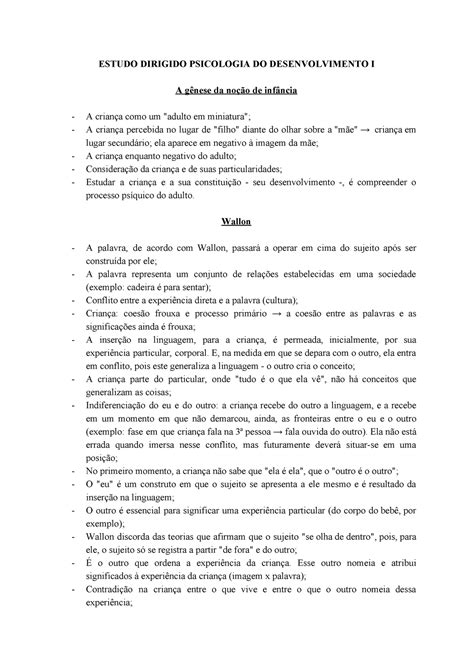 ESTUDO DIRIGIDO PSICOLOGIA DO DESENVOLVIMENTO I

A gênese da noção de infância

- A criança como um "adulto em miniatura";
- A criança percebida no lugar de "filho" diante do olhar sobre a "mãe" → criança em lugar secundário; ela aparece em negativo à imagem da mãe;
- A criança enquanto negativo do adulto;
- Consideração da criança e de suas particularidades;
- Estudar a criança e a sua constituição - seu desenvolvimento -, é compreender o processo psíquico do adulto.

Wallon

- A palavra, de acordo com Wallon, passará a operar em cima do sujeito após ser construída por ele;
- A palavra representa um conjunto de relações estabelecidas em uma sociedade (exemplo: cadeira é para sentar);
- Conflito entre a experiência direta e a palavra (cultura);
- Criança: coesão frouxa e processo primário → a coesão entre as palavras e as significações ainda é frouxa;
- A inserção na linguagem, para a criança, é permeada, inicialmente, por sua experiência particular, corporal. E, na medida em que se depara com o outro, ela entra em conflito, pois este generaliza a linguagem - o outro cria o conceito;
- A criança parte do particular, onde "tudo é o que ela vê", não há conceitos que generalizam as coisas;
- Indiferenciação do eu e do outro: a criança recebe do outro a linguagem, e a recebe em um momento em que não demarcou, ainda, as fronteiras entre o eu e o outro (exemplo: fase em que criança fala na 3ª pessoa → fala ouvida do outro). Ela não está errada quando imersa nesse conflito, mas futuramente deverá situar-se em uma posição;
- No primeiro momento, a criança não sabe que "ela é ela", que o "outro é o outro";
- O "eu" é um construto em que o sujeito se apresenta a ele mesmo e é resultado da inserção na linguagem;
- O outro é essencial para significar uma experiência particular (do corpo do bebê, por exemplo);
- Wallon discorda das teorias que afirmam que o sujeito "se olha de dentro", pois, para ele, o sujeito só se registra a partir "de fora" e do outro;
- É o outro que ordena a experiência da criança. Esse outro nomeia e atribui significados à experiência da criança (imagem x palavra);
- Contradição na criança entre o que vive e entre o que o outro nomeia dessa experiência;